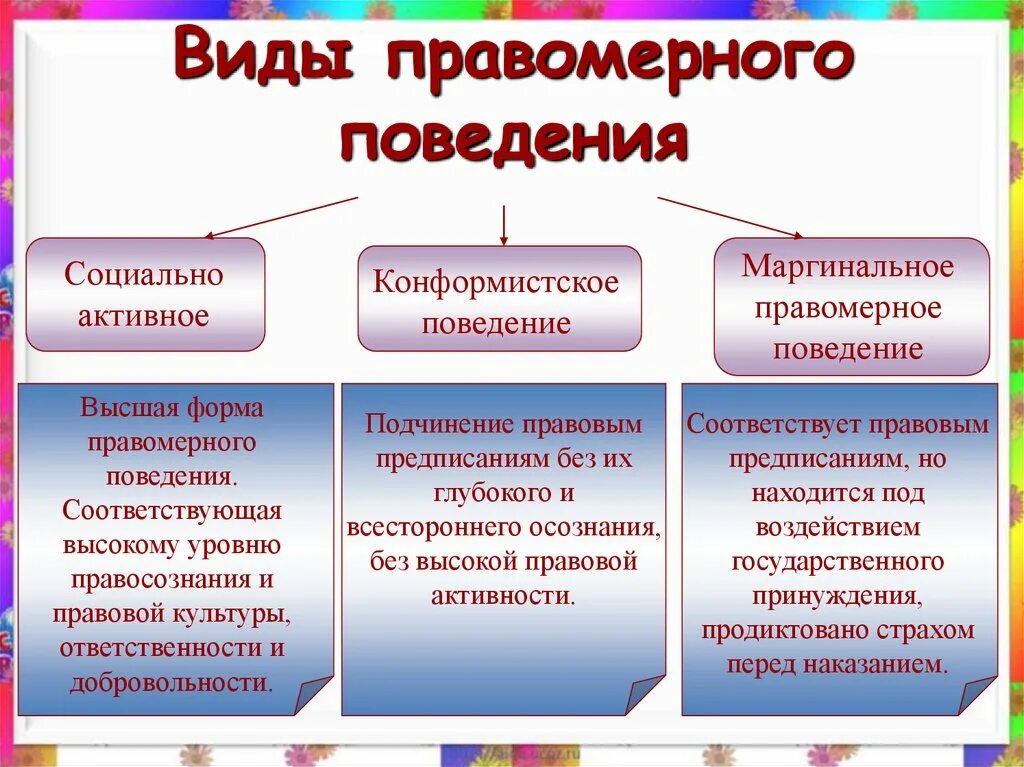 Виды правомерного поведения

Социально активное

Конформистское поведение

Маргинальное правомерное поведение

Высшая форма правомерного поведения. Соответствующая высокому уровню правосознания и правовой культуры, ответственности и добровольности.

Подчинение правовым предписаниям без их глубокого и всестороннего осознания, без высокой правовой активности.

Соответствует правовым предписаниям, но находится под воздействием государственного принуждения, продиктовано страхом перед наказанием.